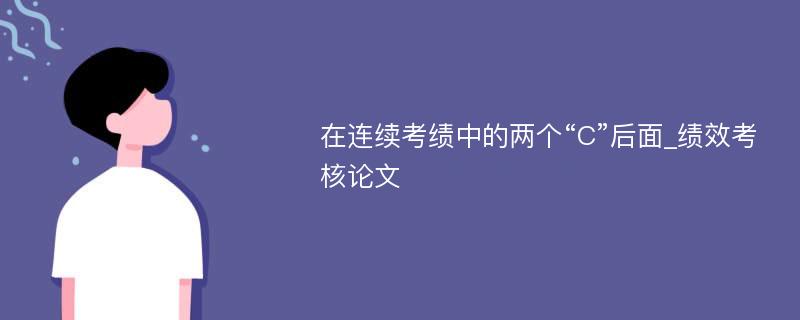 在连续考绩中的两个“C”后面_绩效考核论文